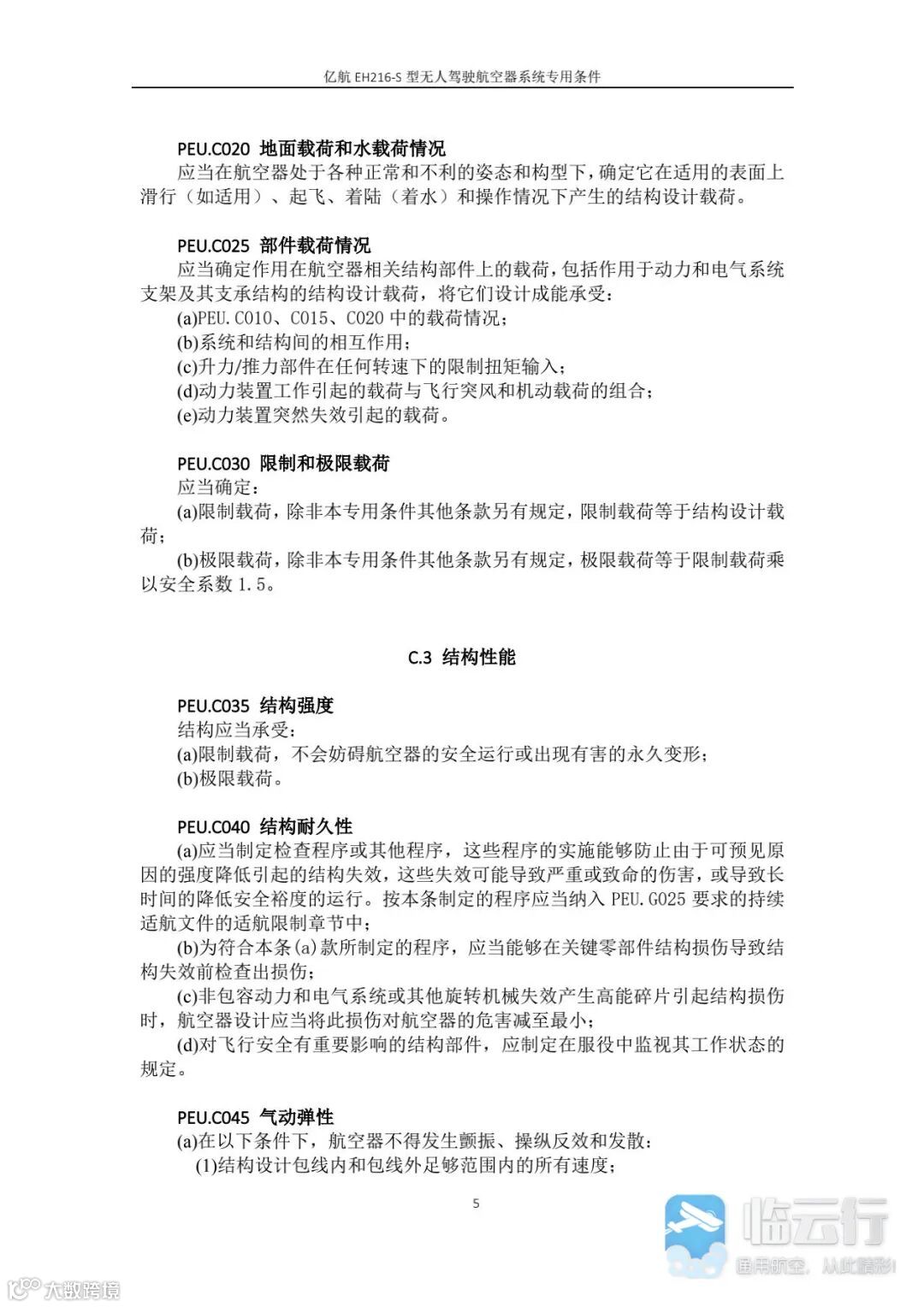 亿航 EH216-S 型无人驾驶航空器系统专用条件

PEU.C020 地面载荷和水载荷情况
应当在航空器处于各种正常和不利的姿态和构型下，确定它在适用的表面上滑行（如适用）、起飞、着陆（着水）和操作情况下产生的结构设计载荷。

PEU.C025 部件载荷情况
应当确定作用在航空器相关结构部件上的载荷，包括作用于动力和电气系统支架及其支承结构的结构设计载荷，将它们设计成能承受：
(a)PEU.C010、C015、C020 中的载荷情况；
(b)系统和结构间的相互作用；
(c)升力/推力部件在任何转速下的限制扭矩输入；
(d)动力装置工作引起的载荷与飞行突风和机动载荷的组合；
(e)动力装置突然失效引起的载荷。

PEU.C030 限制和极限载荷
应当确定：
(a)限制载荷，除非本专用条件其他条款另有规定，限制载荷等于结构设计载荷；
(b)极限载荷，除非本专用条件其他条款另有规定，极限载荷等于限制载荷乘以安全系数 1.5。

C.3 结构性能

PEU.C035 结构强度
结构应当承受：
(a)限制载荷，不会妨碍航空器的安全运行或出现有害的永久变形；
(b)极限载荷。

PEU.C040 结构耐久性
(a)应当制定检查程序或其他程序，这些程序的实施能够防止由于可预见原因的强度降低引起的结构失效，这些失效可能导致严重或致命的伤害，或导致长时间的降低安全裕度的运行。按本条制定的程序应当纳入 PEU.G025 要求的持续适航文件的适航限制章节中；
(b)为符合本条(a)款所制定的程序，应当能够在关键零部件结构损伤导致结构失效前检查出损伤；
(c)非包容动力和电气系统或其他旋转机械失效产生高能碎片引起结构损伤时，航空器设计应当将此损伤对航空器的危害减至最小；
(d)对飞行安全有重要影响的结构部件，应制定在服役中监视其工作状态的规定。

PEU.C045 气动弹性
(a)在以下条件下，航空器不得发生颤振、操纵反效和发散：
(1)结构设计包线内和包线外足够范围内的所有速度；

5

临云行
通用航空，从此精彩！
大数跨境